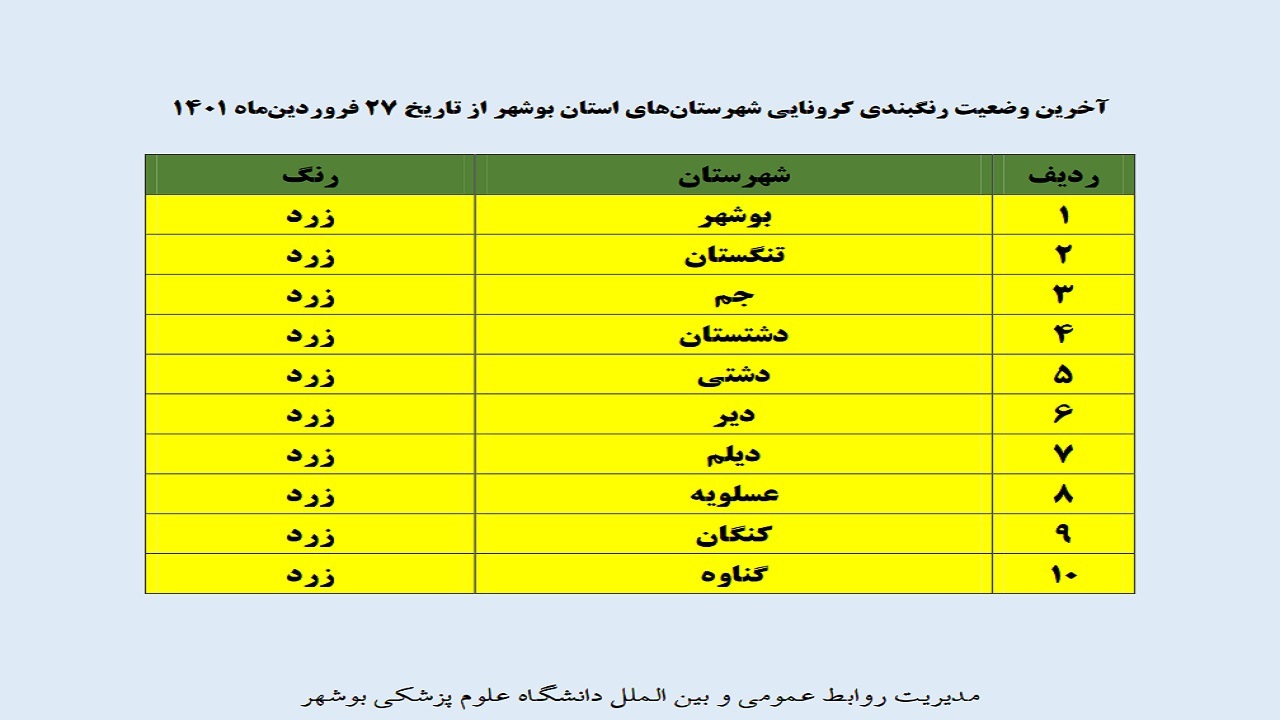 آخرین وضعیت رنگبندی کرونایی شهرستان‌های استان بوشهر از تاریخ ۲۷ فروردین‌ماه ۱۴۰۱

| ردیف | شهرستان | رنگ |
|---|---|---|
| ۱ | بوشهر | زرد |
| ۲ | تنگستان | زرد |
| ۳ | جم | زرد |
| ۴ | دشتستان | زرد |
| ۵ | دشتی | زرد |
| ۶ | دیر | زرد |
| ۷ | دیلم | زرد |
| ۸ | عسلویه | زرد |
| ۹ | کنگان | زرد |
| ۱۰ | گناوه | زرد |

مدیریت روابط عمومی و بین الملل دانشگاه علوم پزشکی بوشهر